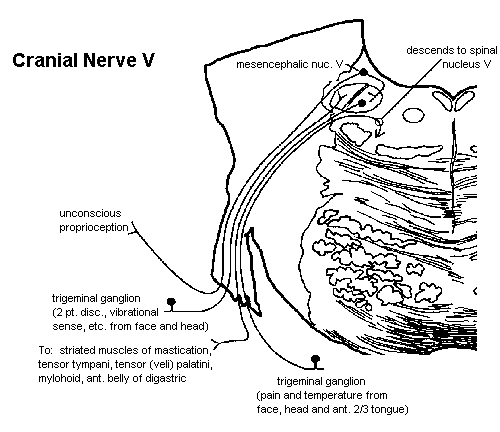 Cranial Nerve V

mesencephalic nuc. V

descends to spinal nucleus V

unconscious proprioception

trigeminal ganglion (2 pt. disc., vibrational sense, etc. from face and head)

To: striated muscles of mastication, tensor tympani, tensor (veli) palatini, mylohoid, ant. belly of digastric

trigeminal ganglion (pain and temperature from face, head and ant. 2/3 tongue)